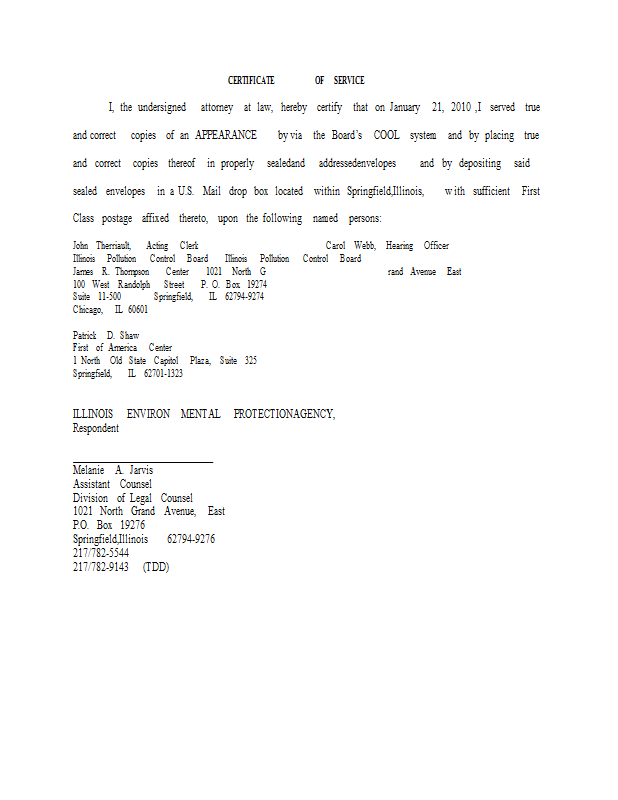 CERTIFICATE OF SERVICE

I, the undersigned attorney at law, hereby certify that on January 21, 2010 ,I served true and correct copies of an APPEARANCE by via the Board's COOL system and by placing true and correct copies thereof in properly sealedand addressedenvelopes and by depositing said sealed envelopes in a U.S. Mail drop box located within Springfield,Illinois, with sufficient First Class postage affixed thereto, upon the following named persons:

John Therriault, Acting Clerk Carol Webb, Hearing Officer
Illinois Pollution Control Board Illinois Pollution Control Board
James R. Thompson Center 1021 North G rand Avenue East
100 West Randolph Street P. O. Box 19274
Suite 11-500 Springfield, IL 62794-9274
Chicago, IL 60601

Patrick D. Shaw
First of America Center
1 North Old State Capitol Plaza, Suite 325
Springfield, IL 62701-1323

ILLINOIS ENVIRON MENTAL PROTECTIONAGENCY,
Respondent

Melanie A. Jarvis
Assistant Counsel
Division of Legal Counsel
1021 North Grand Avenue, East
P.O. Box 19276
Springfield,Illinois 62794-9276
217/782-5544
217/782-9143 (TDD)